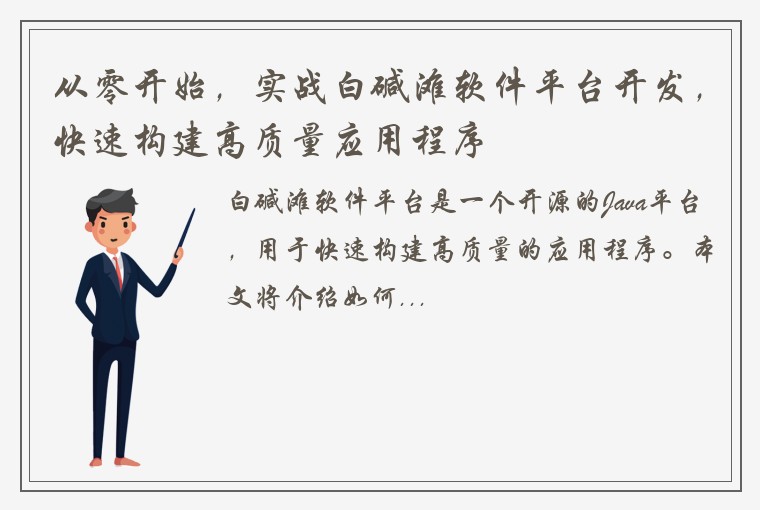 从零开始，实战白碱滩软件平台开发，快速构建高质量应用程序

白碱滩软件平台是一个开源的Java平台，用于快速构建高质量的应用程序。本文将介绍如何...